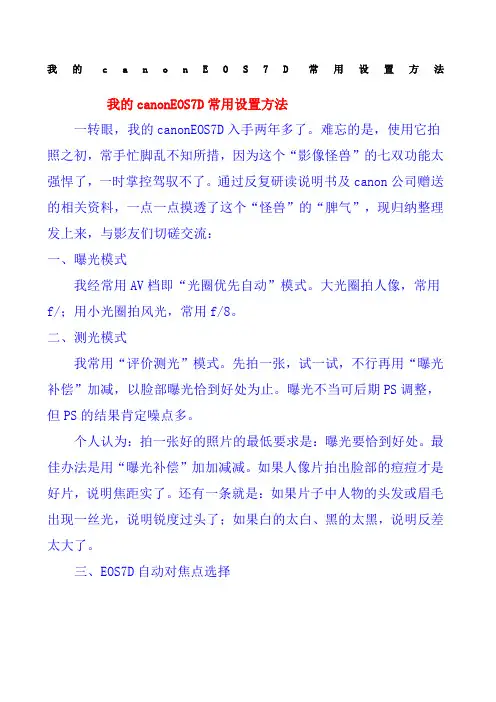 我的canonEOS7D常用设置方法

我的canonEOS7D常用设置方法

一转眼，我的canonEOS7D入手两年多了。难忘的是，使用它拍照之初，常手忙脚乱不知所措，因为这个“影像怪兽”的七双功能太强悍了，一时掌控驾驭不了。通过反复研读说明书及canon公司赠送的相关资料，一点一点摸透了这个“怪兽”的“脾气”，现归纳整理发上来，与影友们切磋交流：

一、曝光模式

我经常用AV档即“光圈优先自动”模式。大光圈拍人像，常用f/；用小光圈拍风光，常用f/8。

二、测光模式

我常用“评价测光”模式。先拍一张，试一试，不行再用“曝光补偿”加减，以脸部曝光恰到好处为止。曝光不当可后期PS调整，但PS的结果肯定噪点多。

个人认为：拍一张好的照片的最低要求是：曝光要恰到好处。最佳办法是用“曝光补偿”加加减减。如果人像片拍出脸部的痘痘才是好片，说明焦距实了。还有一条就是：如果片子中人物的头发或眉毛出现一丝光，说明锐度过头了；如果白的太白、黑的太黑，说明反差太大了。

三、EOS7D自动对焦点选择